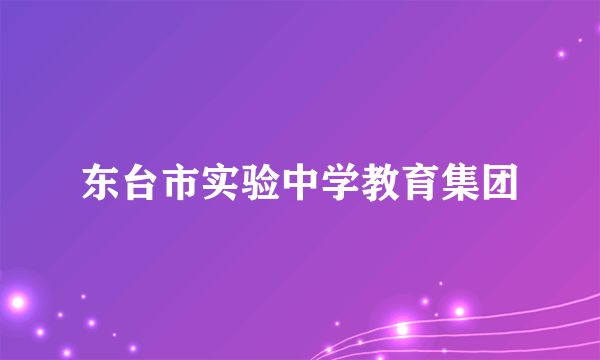 东台市实验中学教育集团